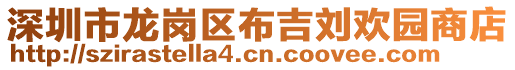 深圳市龙岗区布吉刘欢园商店
http://szirastella4.cn.coovee.com